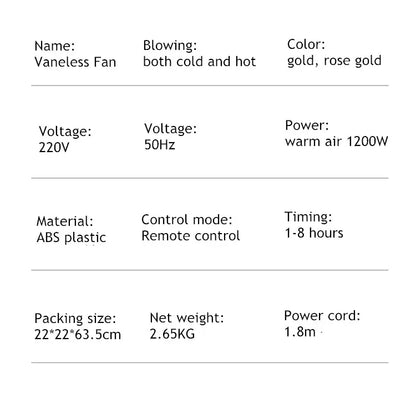 | Name: Vaneless Fan | Blowing: both cold and hot | Color: gold, rose gold |
|---|---|---|
| Voltage: 220V | Voltage: 50Hz | Power: warm air 1200W |
| Material: ABS plastic | Control mode: Remote control | Timing: 1-8 hours |
| Packing size: 22*22*63.5cm | Net weight: 2.65KG | Power cord: 1.8m |